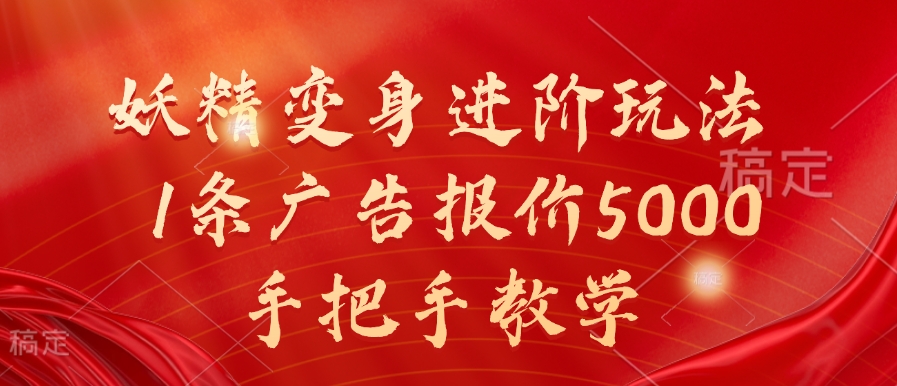 妖精变身进阶玩法
1条广告报价5000
手把手教学

稿定
稿定
稿定